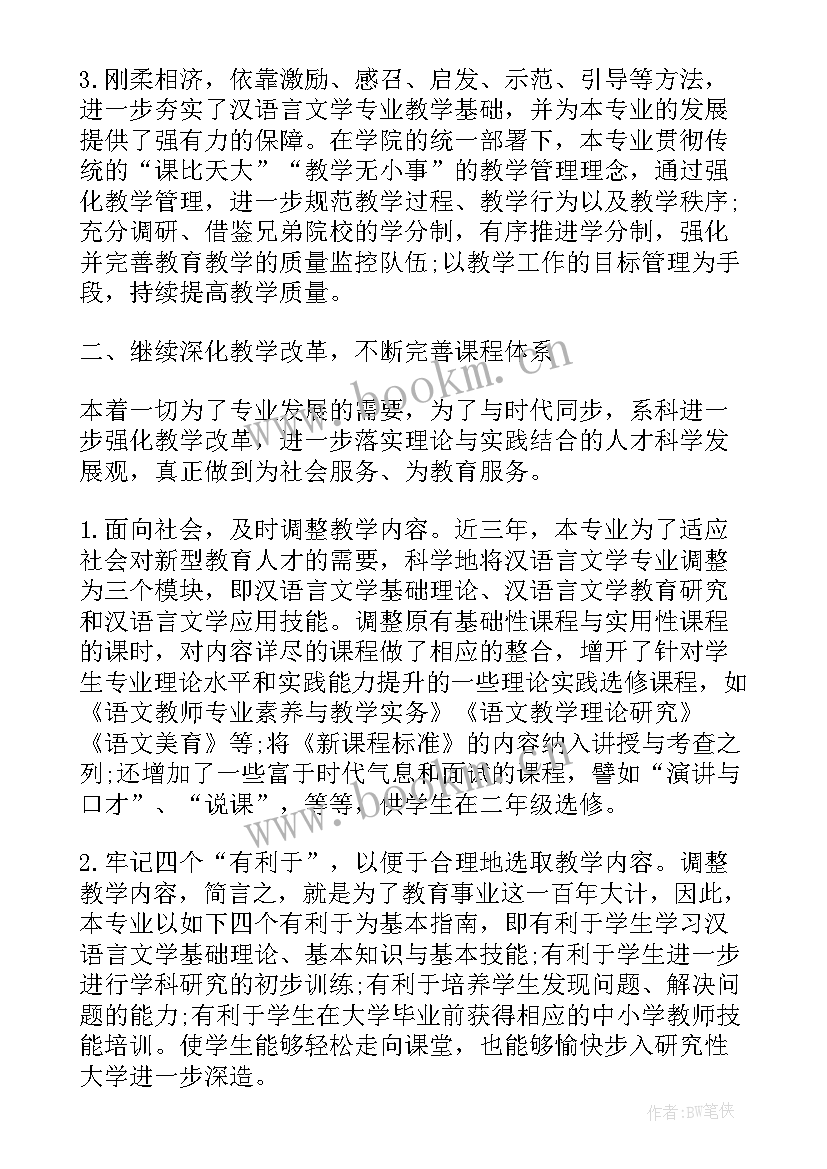 3.刚柔相济，依靠激励、感召、启发、示范、引导等方法，进一步夯实了汉语言文学专业教学基础，并为本专业的发展提供了强有力的保障。在学院的统一部署下，本专业贯彻传统的“课比天大”“教学无小事”的教学管理理念，通过强化教学管理，进一步规范教学过程、教学行为以及教学秩序;充分调研、借鉴兄弟院校的学分制，有序推进学分制，强化并完善教育教学的质量监控队伍;以教学工作的目标管理为手段，持续提高教学质量。

二、继续深化教学改革，不断完善课程体系

本着一切为了专业发展的需要，为了与时代同步，系科进一步强化教学改革，进一步落实理论与实践结合的人才科学发展观，真正做到为社会服务、为教育服务。

1.面向社会，及时调整教学内容。近三年，本专业为了适应社会对新型教育人才的需要，科学地将汉语言文学专业调整为三个模块，即汉语言文学基础理论、汉语言文学教育研究和汉语言文学应用技能。调整原有基础性课程与实用性课程的课时，对内容详尽的课程做了相应的整合，增开了针对学生专业理论水平和实践能力提升的一些理论实践选修课程，如《语文教师专业素养与教学实务》《语文教学理论研究》《语文美育》等;将《新课程标准》的内容纳入讲授与考查之列;还增加了一些富于时代气息和面试的课程，譬如“演讲与口才”、“说课”，等等，供学生在二年级选修。

2.牢记四个“有利于”，以便于合理地选取教学内容。调整教学内容，简言之，就是为了教育事业这一百年大计，因此，本专业以如下四个有利于为基本指南，即有利于学生学习汉语言文学基础理论、基本知识与基本技能;有利于学生进一步进行学科研究的初步训练;有利于培养学生发现问题、解决问题的能力;有利于学生在大学毕业前获得相应的中小学教师技能培训。使学生能够轻松走向课堂，也能够愉快步入研究性大学进一步深造。

www.bookm.com

作者:BW笔侠